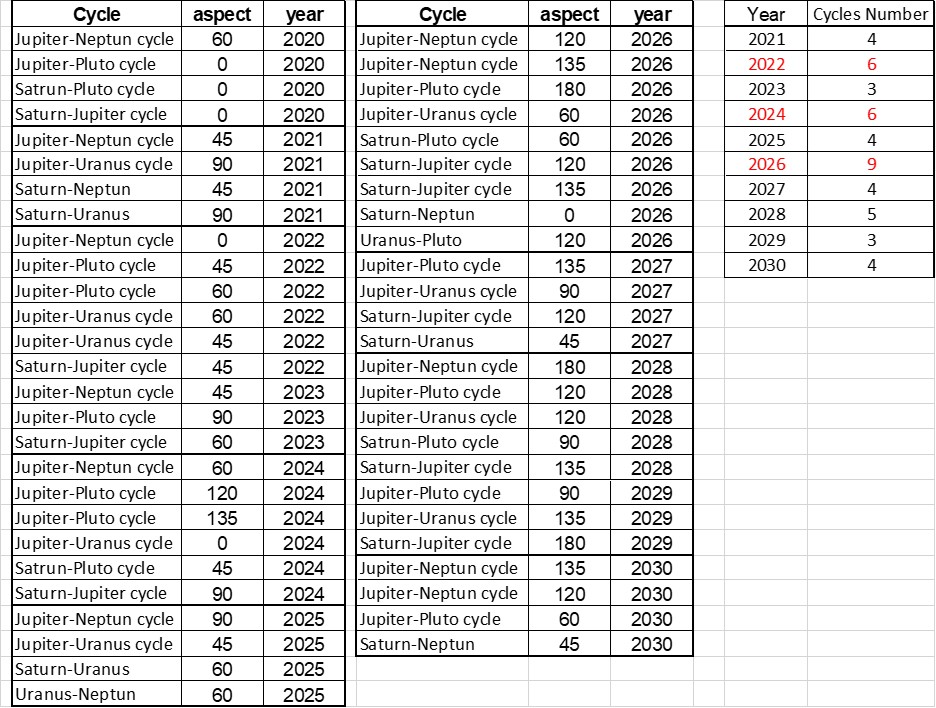 | Cycle | aspect | year |
|---|---|---|
| Jupiter-Neptun cycle | 60 | 2020 |
| Jupiter-Pluto cycle | 0 | 2020 |
| Satrun-Pluto cycle | 0 | 2020 |
| Saturn-Jupiter cycle | 0 | 2020 |
| Jupiter-Neptun cycle | 45 | 2021 |
| Jupiter-Uranus cycle | 90 | 2021 |
| Saturn-Neptun | 45 | 2021 |
| Saturn-Uranus | 90 | 2021 |
| Jupiter-Neptun cycle | 0 | 2022 |
| Jupiter-Pluto cycle | 45 | 2022 |
| Jupiter-Pluto cycle | 60 | 2022 |
| Jupiter-Uranus cycle | 60 | 2022 |
| Jupiter-Uranus cycle | 45 | 2022 |
| Saturn-Jupiter cycle | 45 | 2022 |
| Jupiter-Neptun cycle | 45 | 2023 |
| Jupiter-Pluto cycle | 90 | 2023 |
| Saturn-Jupiter cycle | 60 | 2023 |
| Jupiter-Neptun cycle | 60 | 2024 |
| Jupiter-Pluto cycle | 120 | 2024 |
| Jupiter-Pluto cycle | 135 | 2024 |
| Jupiter-Uranus cycle | 0 | 2024 |
| Satrun-Pluto cycle | 45 | 2024 |
| Saturn-Jupiter cycle | 90 | 2024 |
| Jupiter-Neptun cycle | 90 | 2025 |
| Jupiter-Uranus cycle | 45 | 2025 |
| Saturn-Uranus | 60 | 2025 |
| Uranus-Neptun | 60 | 2025 |

| Cycle | aspect | year |
|---|---|---|
| Jupiter-Neptun cycle | 120 | 2026 |
| Jupiter-Neptun cycle | 135 | 2026 |
| Jupiter-Pluto cycle | 180 | 2026 |
| Jupiter-Uranus cycle | 60 | 2026 |
| Satrun-Pluto cycle | 60 | 2026 |
| Saturn-Jupiter cycle | 120 | 2026 |
| Saturn-Jupiter cycle | 135 | 2026 |
| Saturn-Neptun | 0 | 2026 |
| Uranus-Pluto | 120 | 2026 |
| Jupiter-Pluto cycle | 135 | 2027 |
| Jupiter-Uranus cycle | 90 | 2027 |
| Saturn-Jupiter cycle | 120 | 2027 |
| Saturn-Uranus | 45 | 2027 |
| Jupiter-Neptun cycle | 180 | 2028 |
| Jupiter-Pluto cycle | 120 | 2028 |
| Jupiter-Uranus cycle | 120 | 2028 |
| Satrun-Pluto cycle | 90 | 2028 |
| Saturn-Jupiter cycle | 135 | 2028 |
| Jupiter-Pluto cycle | 90 | 2029 |
| Jupiter-Uranus cycle | 135 | 2029 |
| Saturn-Jupiter cycle | 180 | 2029 |
| Jupiter-Neptun cycle | 135 | 2030 |
| Jupiter-Neptun cycle | 120 | 2030 |
| Jupiter-Pluto cycle | 60 | 2030 |
| Saturn-Neptun | 45 | 2030 |

| Year | Cycles Number |
|---|---|
| 2021 | 4 |
| 2022 | 6 |
| 2023 | 3 |
| 2024 | 6 |
| 2025 | 4 |
| 2026 | 9 |
| 2027 | 4 |
| 2028 | 5 |
| 2029 | 3 |
| 2030 | 4 |